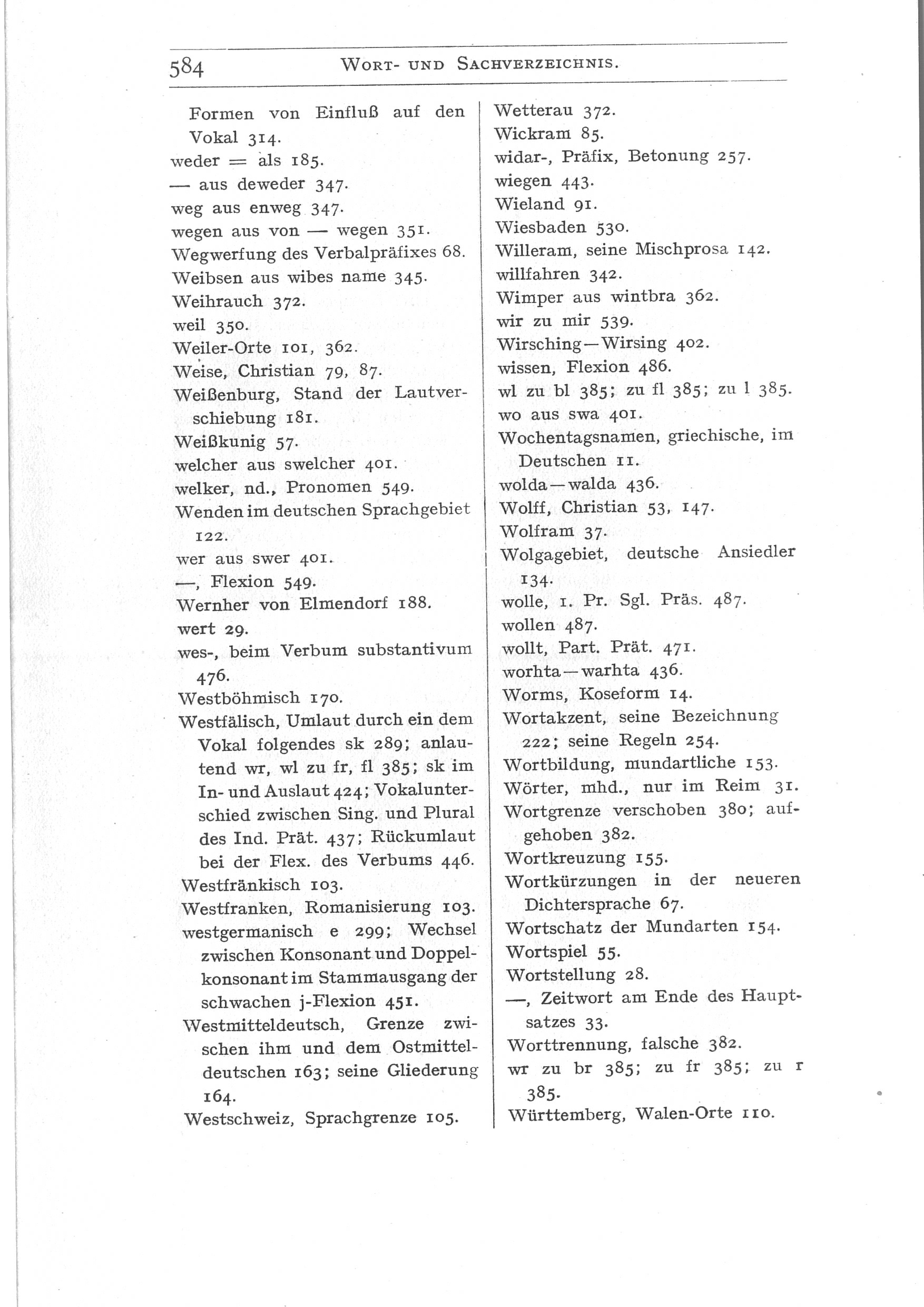 584 WORT- UND SACHVERZEICHNIS.

Formen von Einfluß auf den Vokal 314.
weder = als 185.
— aus deweder 347.
weg aus enweg 347.
wegen aus von — wegen 351.
Wegwerfung des Verbalpräfixes 68.
Weibsen aus wibes name 345.
Weihrauch 372.
weil 350.
Weiler-Orte 101, 362.
Weise, Christian 79, 87.
Weißenburg, Stand der Lautverschiebung 181.
Weißkunig 57.
welcher aus swelcher 401.
welker, nd., Pronomen 549.
Wenden im deutschen Sprachgebiet 122.
wer aus swer 401.
—, Flexion 549.
Wernher von Elmendorf 188.
wert 29.
wes-, beim Verbum substantivum 476.
Westböhmisch 170.
Westfälisch, Umlaut durch ein dem Vokal folgendes sk 289; anlautend wr, wl zu fr, fl 385; sk im In- und Auslaut 424; Vokalunterschied zwischen Sing. und Plural des Ind. Prät. 437; Rückumlaut bei der Flex. des Verbums 446.
Westfränkisch 103.
Westfranken, Romanisierung 103.
westgermanisch e 299; Wechsel zwischen Konsonant und Doppelkonsonant im Stammausgang der schwachen j-Flexion 451.
Westmitteldeutsch, Grenze zwischen ihm und dem Ostmitteldeutschen 163; seine Gliederung 164.
Westschweiz, Sprachgrenze 105.

Wetterau 372.
Wickram 85.
widar-, Präfix, Betonung 257.
wiegen 443.
Wieland 91.
Wiesbaden 530.
Willeram, seine Mischprosa 142.
willfahren 342.
Wimper aus wintbra 362.
wir zu mir 539.
Wirsching—Wirsing 402.
wissen, Flexion 486.
wl zu bl 385; zu fl 385; zu l 385.
wo aus swa 401.
Wochentagsnamen, griechische, im Deutschen 11.
wolda—walda 436.
Wolff, Christian 53, 147.
Wolfram 37.
Wolgagebiet, deutsche Ansiedler 134.
wolle, 1. Pr. Sgl. Präs. 487.
wollen 487.
wollt, Part. Prät. 471.
worhta—warhta 436.
Worms, Koseform 14.
Wortakzent, seine Bezeichnung 222; seine Regeln 254.
Wortbildung, mundartliche 153.
Wörter, mhd., nur im Reim 31.
Wortgrenze verschoben 380; aufgehoben 382.
Wortkreuzung 155.
Wortkürzungen in der neueren Dichtersprache 67.
Wortschatz der Mundarten 154.
Wortspiel 55.
Wortstellung 28.
—, Zeitwort am Ende des Hauptsatzes 33.
Worttrennung, falsche 382.
wr zu br 385; zu fr 385; zu r 385.
Württemberg, Walen-Orte 110.